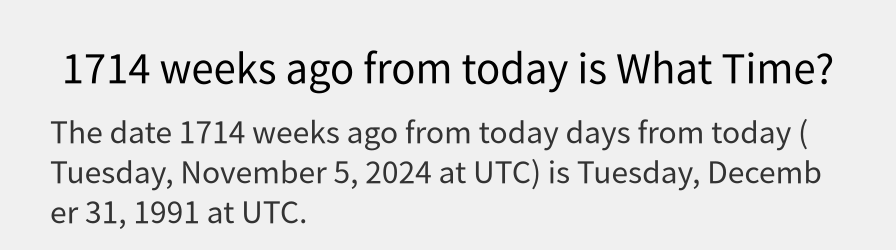 1714 weeks ago from today is What Time?

The date 1714 weeks ago from today days from today ( Tuesday, November 5, 2024 at UTC) is Tuesday, December 31, 1991 at UTC.